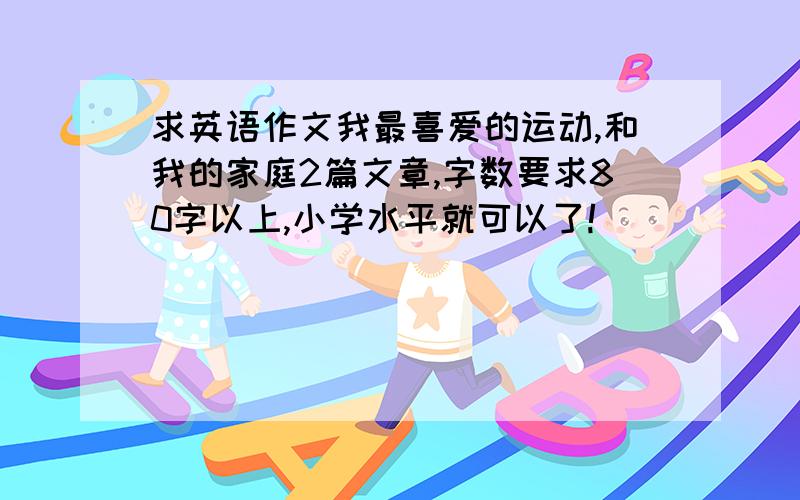 求英语作文我最喜爱的运动,和我的家庭2篇文章,字数要求80字以上,小学水平就可以了!